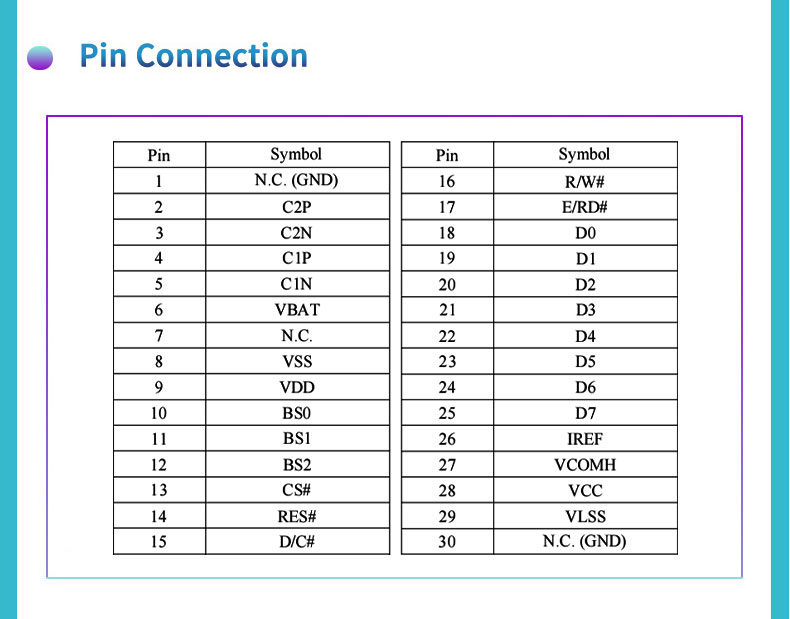 Pin Connection

| Pin | Symbol |
|---|---|
| 1 | N.C. (GND) |
| 2 | C2P |
| 3 | C2N |
| 4 | C1P |
| 5 | C1N |
| 6 | VBAT |
| 7 | N.C. |
| 8 | VSS |
| 9 | VDD |
| 10 | BS0 |
| 11 | BS1 |
| 12 | BS2 |
| 13 | CS# |
| 14 | RES# |
| 15 | D/C# |

| Pin | Symbol |
|---|---|
| 16 | R/W# |
| 17 | E/RD# |
| 18 | D0 |
| 19 | D1 |
| 20 | D2 |
| 21 | D3 |
| 22 | D4 |
| 23 | D5 |
| 24 | D6 |
| 25 | D7 |
| 26 | IREF |
| 27 | VCOMH |
| 28 | VCC |
| 29 | VLSS |
| 30 | N.C. (GND) |